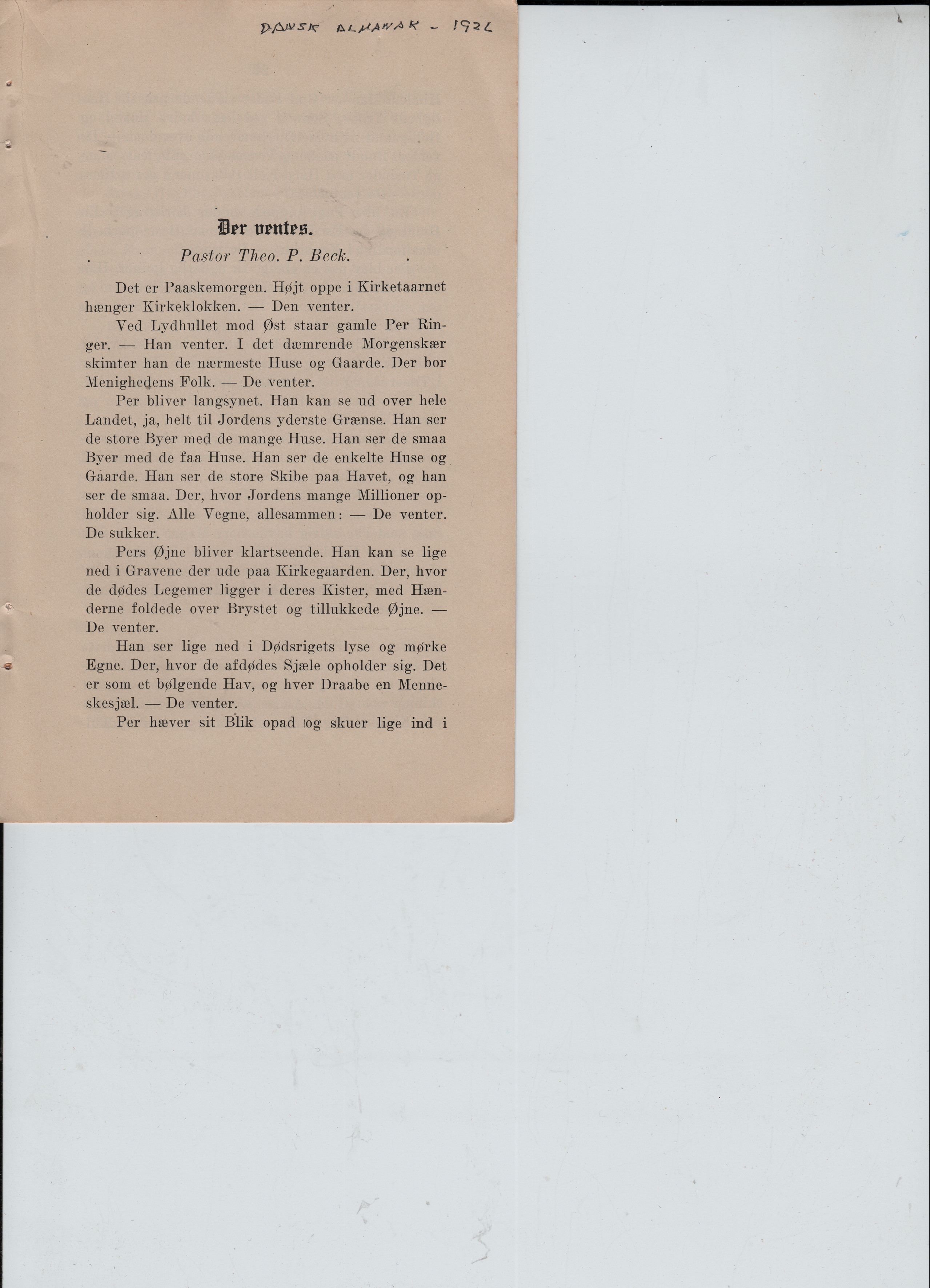 DANSK ALMANAK - 1926

Der ventes.

Pastor Theo. P. Beck.

Det er Paaskemorgen. Højt oppe i Kirketaarnet hænger Kirkeklokken. — Den venter.

Ved Lydhullet mod Øst staar gamle Per Ringer. — Han venter. I det dæmrende Morgenskær skimter han de nærmeste Huse og Gaarde. Der bor Menighedens Folk. — De venter.

Per bliver langsynet. Han kan se ud over hele Landet, ja, helt til Jordens yderste Grænse. Han ser de store Byer med de mange Huse. Han ser de smaa Byer med de faa Huse. Han ser de enkelte Huse og Gaarde. Han ser de store Skibe paa Havet, og han ser de smaa. Der, hvor Jordens mange Millioner opholder sig. Alle Vegne, allesammen: — De venter. De sukker.

Pers Øjne bliver klartseende. Han kan se lige ned i Gravene der ude paa Kirkegaarden. Der, hvor de dødes Legemer ligger i deres Kister, med Hænderne foldede over Brystet og tillukkede Øjne. — De venter.

Han ser lige ned i Dødsrigets lyse og mørke Egne. Der, hvor de afdødes Sjæle opholder sig. Det er som et bølgende Hav, og hver Draabe en Menneskesjæl. — De venter.

Per hæver sit Blik opad og skuer lige ind i